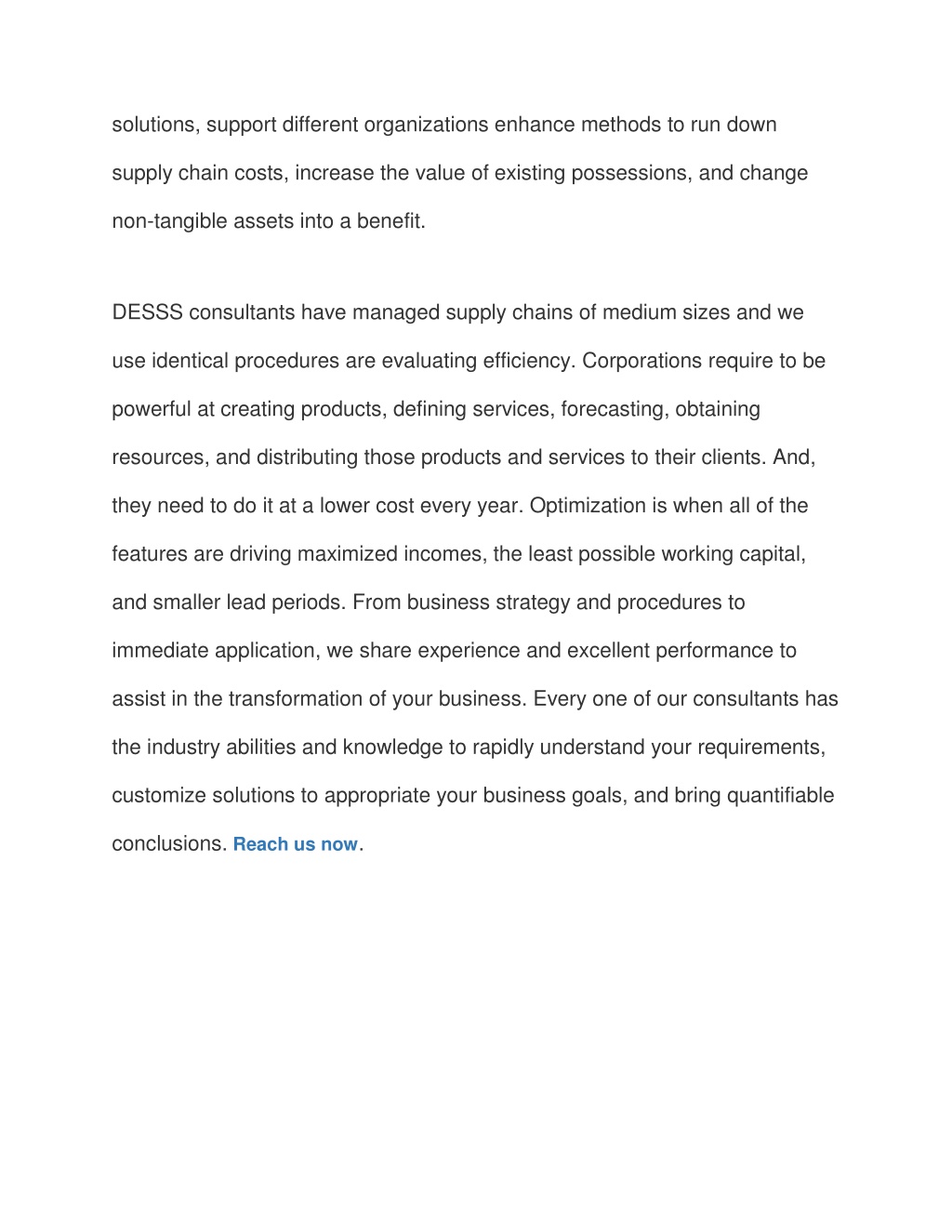 solutions, support different organizations enhance methods to run down supply chain costs, increase the value of existing possessions, and change non-tangible assets into a benefit.

DESSS consultants have managed supply chains of medium sizes and we use identical procedures are evaluating efficiency. Corporations require to be powerful at creating products, defining services, forecasting, obtaining resources, and distributing those products and services to their clients. And, they need to do it at a lower cost every year. Optimization is when all of the features are driving maximized incomes, the least possible working capital, and smaller lead periods. From business strategy and procedures to immediate application, we share experience and excellent performance to assist in the transformation of your business. Every one of our consultants has the industry abilities and knowledge to rapidly understand your requirements, customize solutions to appropriate your business goals, and bring quantifiable conclusions. Reach us now.